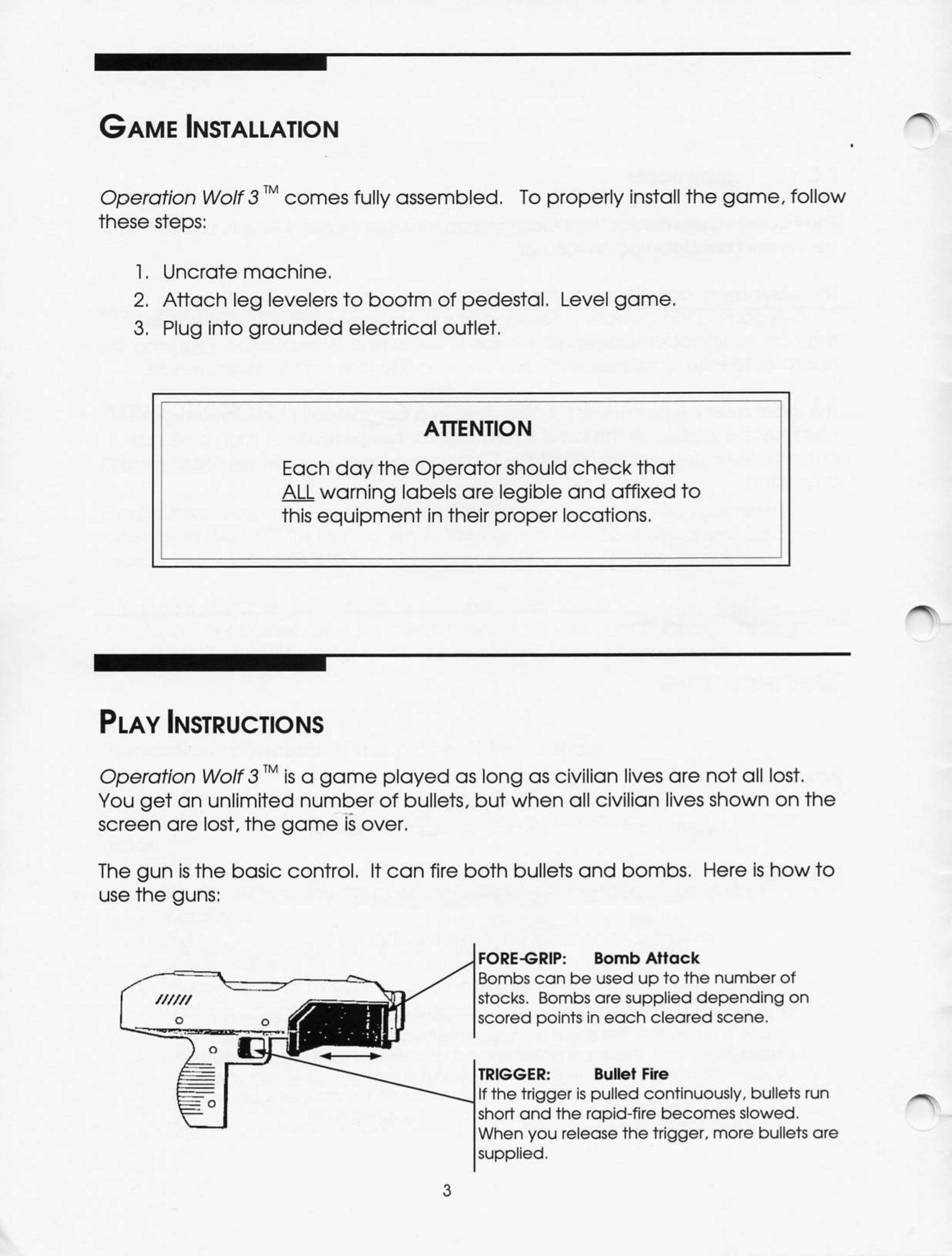 GAME INSTALLATION

Operation Wolf 3 ™ comes fully assembled. To properly install the game, follow these steps:

1. Uncrate machine.
2. Attach leg levelers to bootm of pedestal. Level game.
3. Plug into grounded electrical outlet.

ATTENTION

Each day the Operator should check that ALL warning labels are legible and affixed to this equipment in their proper locations.

PLAY INSTRUCTIONS

Operation Wolf 3 ™ is a game played as long as civilian lives are not all lost. You get an unlimited number of bullets, but when all civilian lives shown on the screen are lost, the game is over.

The gun is the basic control. It can fire both bullets and bombs. Here is how to use the guns:

FORE-GRIP: Bomb Attack
Bombs can be used up to the number of stocks. Bombs are supplied depending on scored points in each cleared scene.

TRIGGER: Bullet Fire
If the trigger is pulled continuously, bullets run short and the rapid-fire becomes slowed. When you release the trigger, more bullets are supplied.

3